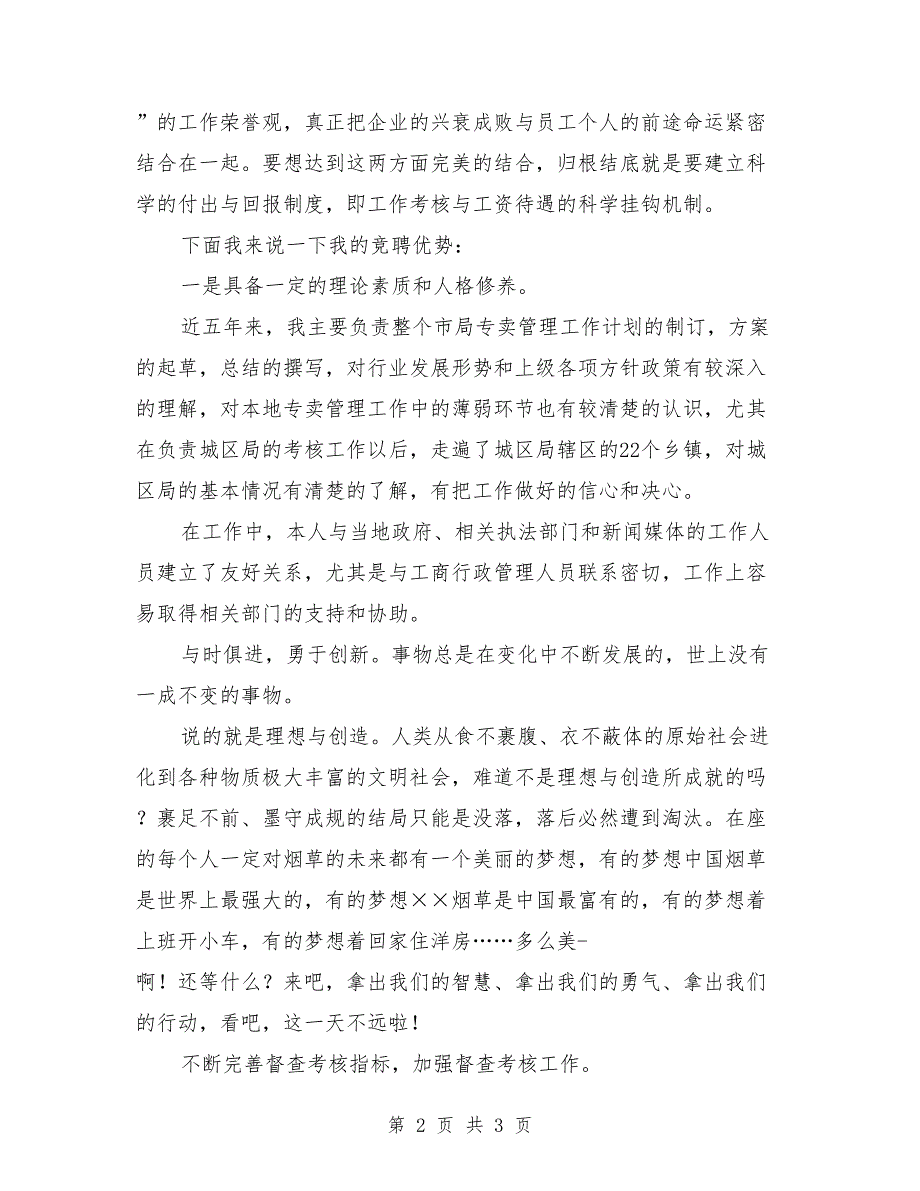 ”的工作荣誉观，真正把企业的兴衰成败与员工个人的前途命运紧密结合在一起。要想达到这两方面完美的结合，归根结底就是要建立科学的付出与回报制度，即工作考核与工资待遇的科学挂钩机制。

下面我来说一下我的竞聘优势：

一是具备一定的理论素质和人格修养。

近五年来，我主要负责整个市局专卖管理工作计划的制订，方案的起草，总结的撰写，对行业发展形势和上级各项方针政策有较深入的理解，对本地专卖管理工作中的薄弱环节也有较清楚的认识，尤其在负责城区局的考核工作以后，走遍了城区局辖区的22个乡镇，对城区局的基本情况有清楚的了解，有把工作做好的信心和决心。

在工作中，本人与当地政府、相关执法部门和新闻媒体的工作人员建立了友好关系，尤其是与工商行政管理人员联系密切，工作上容易取得相关部门的支持和协助。

与时俱进，勇于创新。事物总是在变化中不断发展的，世上没有一成不变的事物。

说的就是理想与创造。人类从食不裹腹、衣不蔽体的原始社会进化到各种物质极大丰富的文明社会，难道不是理想与创造所成就的吗？裹足不前、墨守成规的结局只能是没落，落后必然遭到淘汰。在座的每个人一定对烟草的未来都有一个美丽的梦想，有的梦想中国烟草是世界上最强大的，有的梦想××烟草是中国最富有的，有的梦想着上班开小车，有的梦想着回家住洋房……多么美-
啊！还等什么？来吧，拿出我们的智慧、拿出我们的勇气、拿出我们的行动，看吧，这一天不远啦！

不断完善督查考核指标，加强督查考核工作。

第 2 页 共 3 页